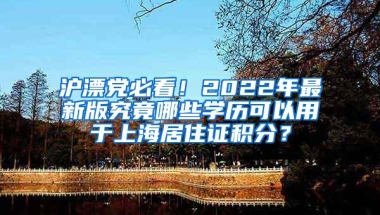 沪漂党必看！2022年最新版究竟哪些学历可以用于上海居住证积分？